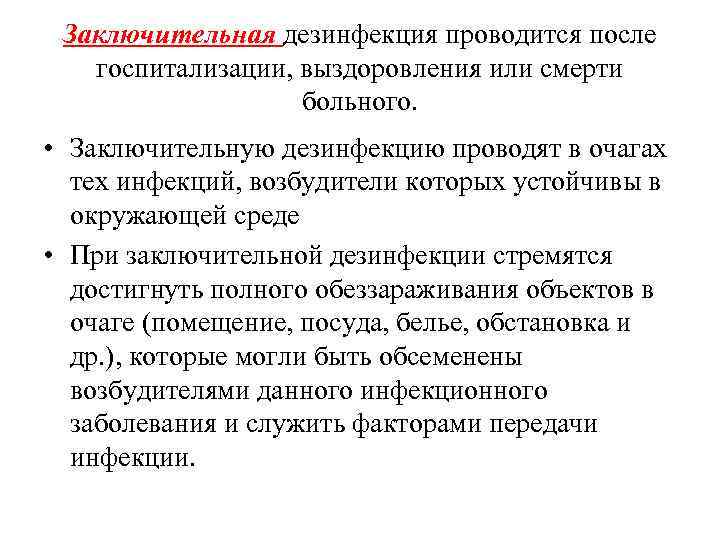 Заключительная дезинфекция проводится после госпитализации, выздоровления или смерти больного.

• Заключительную дезинфекцию проводят в очагах тех инфекций, возбудители которых устойчивы в окружающей среде

• При заключительной дезинфекции стремятся достигнуть полного обеззараживания объектов в очаге (помещение, посуда, белье, обстановка и др.), которые могли быть обсеменены возбудителями данного инфекционного заболевания и служить факторами передачи инфекции.